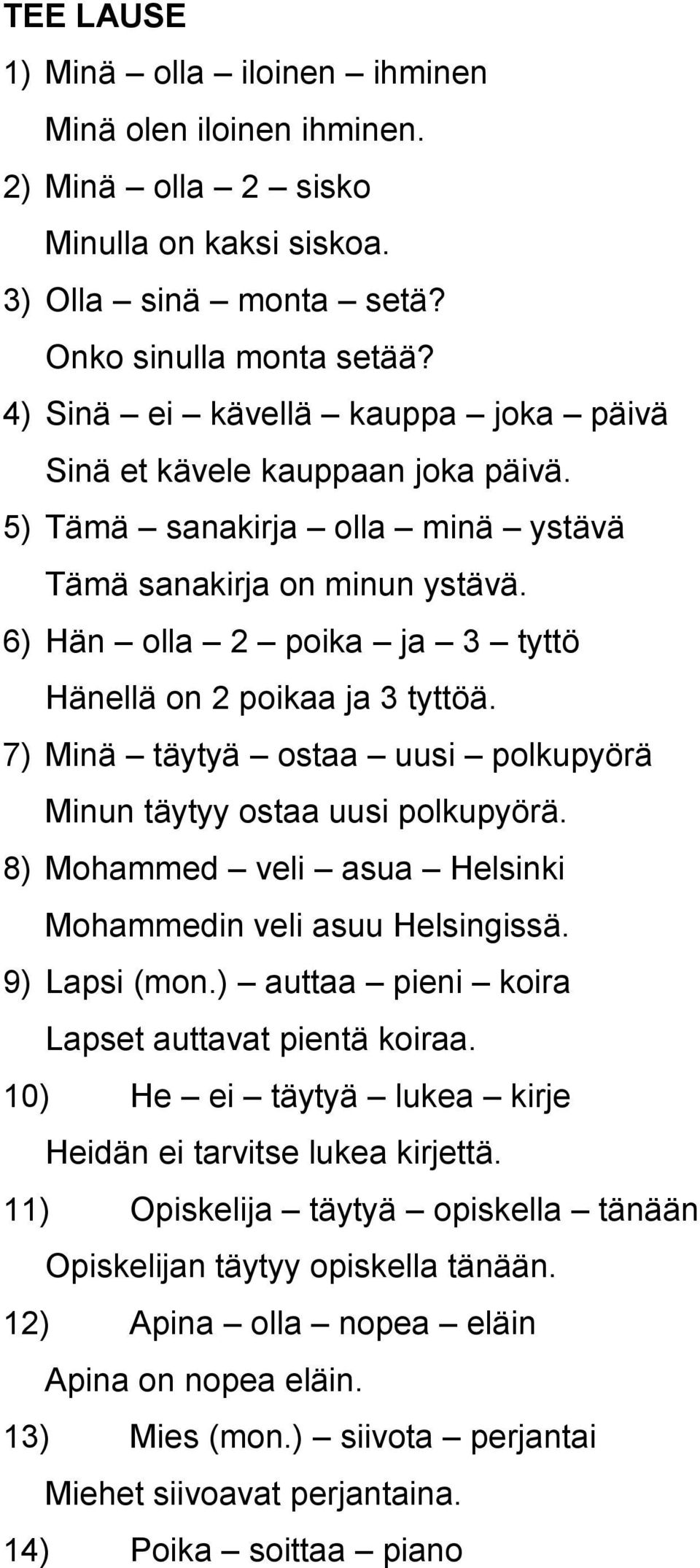 TEE LAUSE

1) Minä – olla – iloinen – ihminen

Minä olen iloinen ihminen.

2) Minä – olla – 2 – sisko

Minulla on kaksi siskoa.

3) Olla – sinä – monta – setä?

Onko sinulla monta setää?

4) Sinä – ei – kävellä – kauppa – joka – päivä

Sinä et kävele kauppaan joka päivä.

5) Tämä – sanakirja – olla – minä – ystävä

Tämä sanakirja on minun ystävä.

6) Hän – olla – 2 – poika – ja – 3 – tyttö

Hänellä on 2 poikaa ja 3 tyttöä.

7) Minä – täytyä – ostaa – uusi – polkupyörä

Minun täytyy ostaa uusi polkupyörä.

8) Mohammed – veli – asua – Helsinki

Mohammedin veli asuu Helsingissä.

9) Lapsi (mon.) – auttaa – pieni – koira

Lapset auttavat pientä koiraa.

10) He – ei – täytyä – lukea – kirje

Heidän ei tarvitse lukea kirjettä.

11) Opiskelija – täytyä – opiskella – tänään

Opiskelijan täytyy opiskella tänään.

12) Apina – olla – nopea – eläin

Apina on nopea eläin.

13) Mies (mon.) – siivota – perjantai

Miehet siivoavat perjantaina.

14) Poika – soittaa – piano